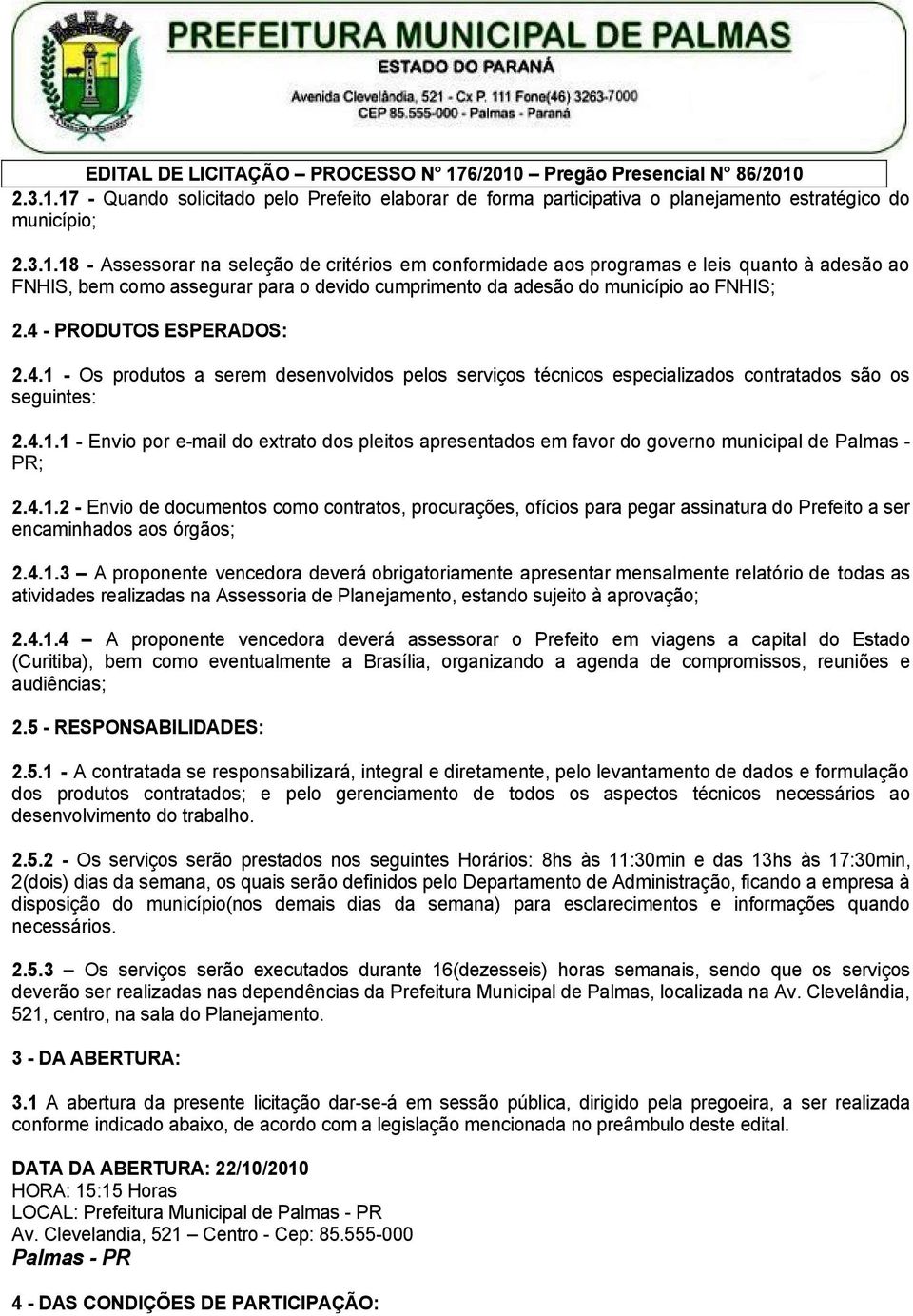 PREFEITURA MUNICIPAL DE PALMAS
ESTADO DO PARANÁ
Avenida Clevelândia, 521 - Cx P. 111 Fone(46) 3263-7000
CEP 85.555-000 - Palmas - Paraná

EDITAL DE LICITAÇÃO – PROCESSO N° 176/2010 – Pregão Presencial N° 86/2010

2.3.1.17 - Quando solicitado pelo Prefeito elaborar de forma participativa o planejamento estratégico do município;

2.3.1.18 - Assessorar na seleção de critérios em conformidade aos programas e leis quanto à adesão ao FNHIS, bem como assegurar para o devido cumprimento da adesão do município ao FNHIS;

2.4 - PRODUTOS ESPERADOS:

2.4.1 - Os produtos a serem desenvolvidos pelos serviços técnicos especializados contratados são os seguintes:

2.4.1.1 - Envio por e-mail do extrato dos pleitos apresentados em favor do governo municipal de Palmas - PR;

2.4.1.2 - Envio de documentos como contratos, procurações, ofícios para pegar assinatura do Prefeito a ser encaminhados aos órgãos;

2.4.1.3 – A proponente vencedora deverá obrigatoriamente apresentar mensalmente relatório de todas as atividades realizadas na Assessoria de Planejamento, estando sujeito à aprovação;

2.4.1.4 – A proponente vencedora deverá assessorar o Prefeito em viagens a capital do Estado (Curitiba), bem como eventualmente a Brasília, organizando a agenda de compromissos, reuniões e audiências;

2.5 - RESPONSABILIDADES:

2.5.1 - A contratada se responsabilizará, integral e diretamente, pelo levantamento de dados e formulação dos produtos contratados; e pelo gerenciamento de todos os aspectos técnicos necessários ao desenvolvimento do trabalho.

2.5.2 - Os serviços serão prestados nos seguintes Horários: 8hs às 11:30min e das 13hs às 17:30min, 2(dois) dias da semana, os quais serão definidos pelo Departamento de Administração, ficando a empresa à disposição do município(nos demais dias da semana) para esclarecimentos e informações quando necessários.

2.5.3 – Os serviços serão executados durante 16(dezesseis) horas semanais, sendo que os serviços deverão ser realizadas nas dependências da Prefeitura Municipal de Palmas, localizada na Av. Clevelândia, 521, centro, na sala do Planejamento.

3 - DA ABERTURA:

3.1 A abertura da presente licitação dar-se-á em sessão pública, dirigido pela pregoeira, a ser realizada conforme indicado abaixo, de acordo com a legislação mencionada no preâmbulo deste edital.

DATA DA ABERTURA: 22/10/2010
HORA: 15:15 Horas
LOCAL: Prefeitura Municipal de Palmas - PR
Av. Clevelandia, 521 – Centro - Cep: 85.555-000
Palmas - PR

4 - DAS CONDIÇÕES DE PARTICIPAÇÃO: